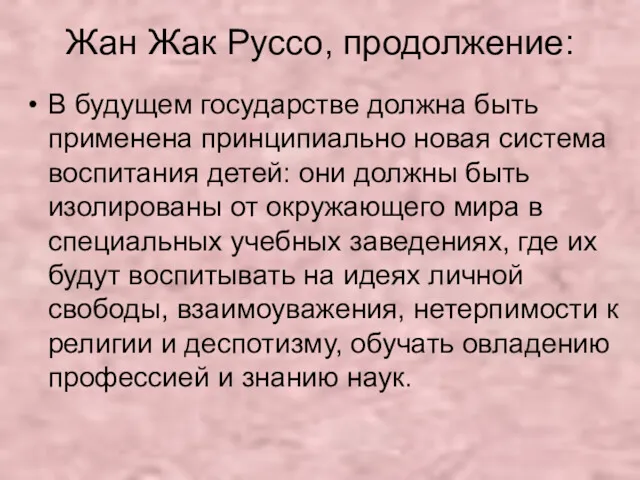 Жан Жак Руссо, продолжение:

• В будущем государстве должна быть применена принципиально новая система воспитания детей: они должны быть изолированы от окружающего мира в специальных учебных заведениях, где их будут воспитывать на идеях личной свободы, взаимоуважения, нетерпимости к религии и деспотизму, обучать овладению профессией и знанию наук.